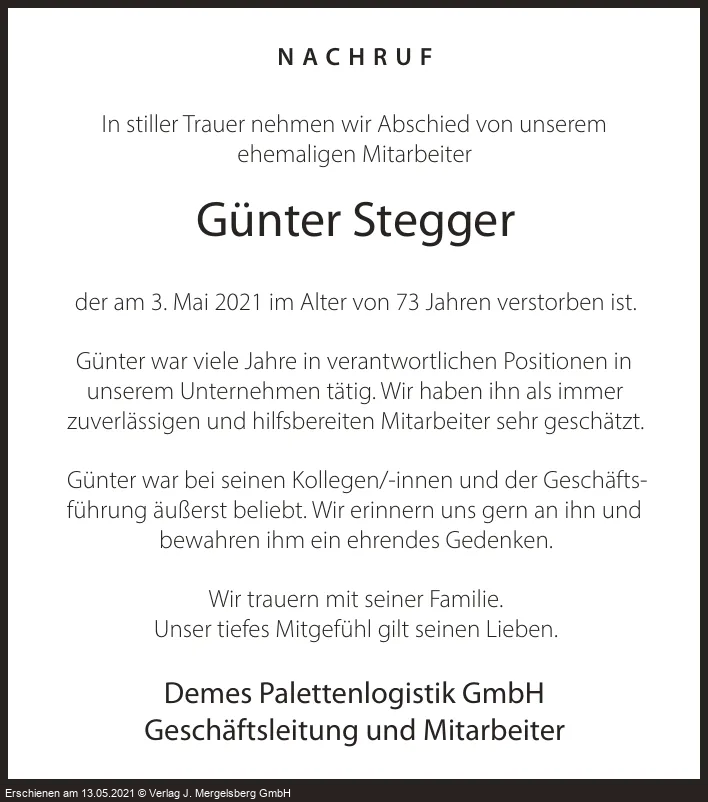 NACHRUF

In stiller Trauer nehmen wir Abschied von unserem ehemaligen Mitarbeiter

Günter Stegger

der am 3. Mai 2021 im Alter von 73 Jahren verstorben ist.

Günter war viele Jahre in verantwortlichen Positionen in unserem Unternehmen tätig. Wir haben ihn als immer zuverlässigen und hilfsbereiten Mitarbeiter sehr geschätzt.

Günter war bei seinen Kollegen/-innen und der Geschäftsführung äußerst beliebt. Wir erinnern uns gern an ihn und bewahren ihm ein ehrendes Gedenken.

Wir trauern mit seiner Familie.
Unser tiefes Mitgefühl gilt seinen Lieben.

Demes Palettenlogistik GmbH
Geschäftsleitung und Mitarbeiter

Erschienen am 13.05.2021 © Verlag J. Mergelsberg GmbH